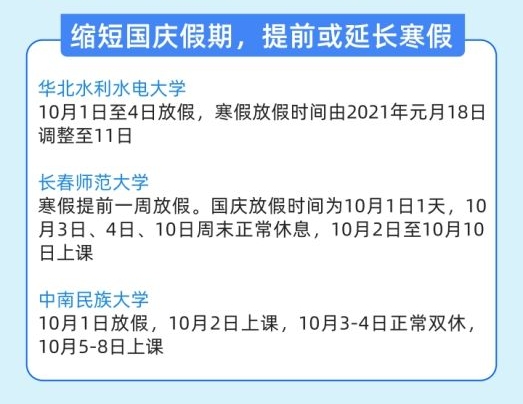 缩短国庆假期，提前或延长寒假

华北水利水电大学
10月1日至4日放假，寒假放假时间由2021年元月18日调整至11日

长春师范大学
寒假提前一周放假。国庆放假时间为10月1日1天，10月3日、4日、10日周末正常休息，10月2日至10月10日上课

中南民族大学
10月1日放假，10月2日上课，10月3-4日正常双休，10月5-8日上课